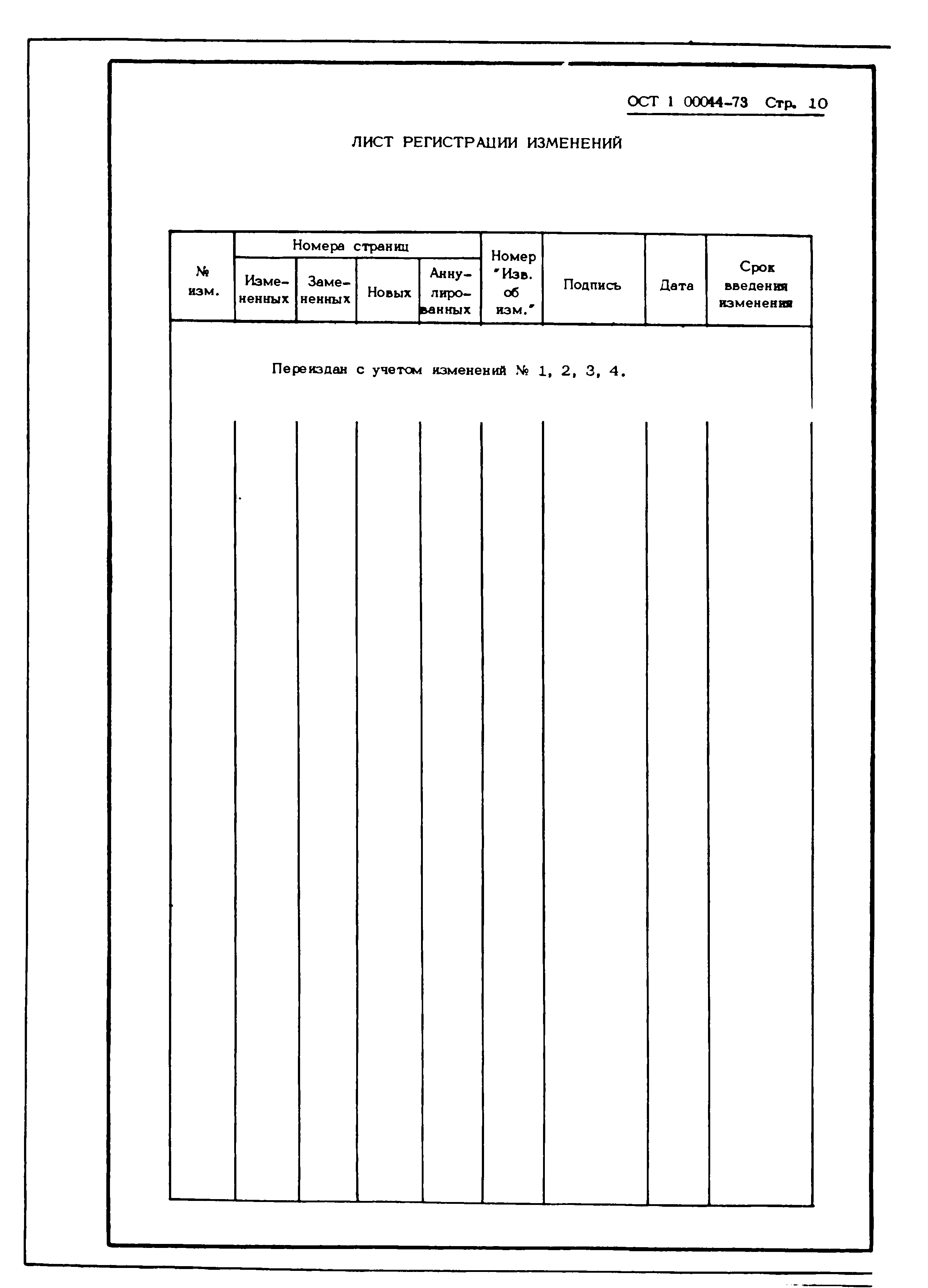 ОСТ 1 00044-73 Стр. 10

ЛИСТ РЕГИСТРАЦИИ ИЗМЕНЕНИЙ

| № изм. | Номера страниц: Измененных | Номера страниц: Замененных | Номера страниц: Новых | Номера страниц: Аннулированных | Номер "Изв. об изм." | Подпись | Дата | Срок введения изменения |
|---|---|---|---|---|---|---|---|---|
| | | | | | | | | |

Переиздан с учетом изменений № 1, 2, 3, 4.